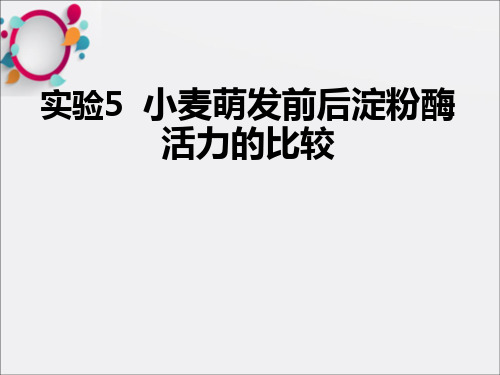 实验5 小麦萌发前后淀粉酶活力的比较